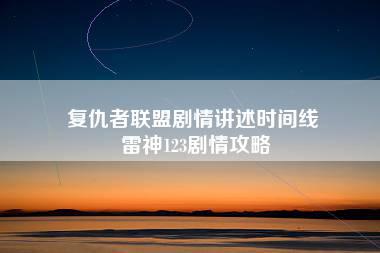 复仇者联盟剧情讲述时间线
雷神123剧情攻略